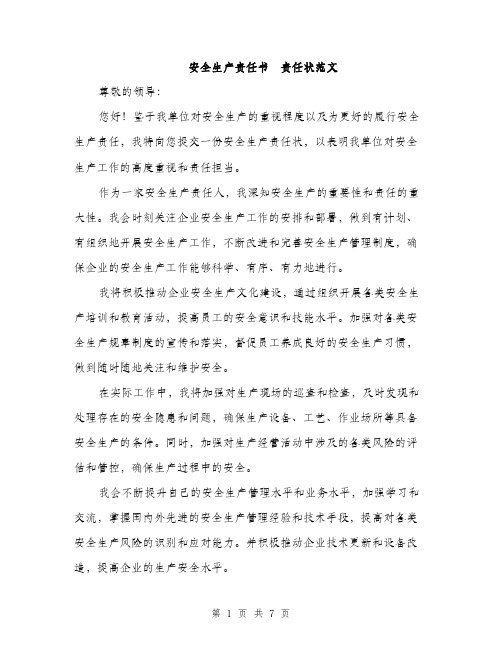 安全生产责任书 责任状范文

尊敬的领导：

您好！鉴于我单位对安全生产的重视程度以及为更好的履行安全生产责任，我特向您提交一份安全生产责任状，以表明我单位对安全生产工作的高度重视和责任担当。

作为一家安全生产责任人，我深知安全生产的重要性和责任的重大性。我会时刻关注企业安全生产工作的安排和部署，做到有计划、有组织地开展安全生产工作，不断改进和完善安全生产管理制度，确保企业的安全生产工作能够科学、有序、有力地进行。

我将积极推动企业安全生产文化建设，通过组织开展各类安全生产培训和教育活动，提高员工的安全意识和技能水平。加强对各类安全生产规章制度的宣传和落实，督促员工养成良好的安全生产习惯，做到随时随地关注和维护安全。

在实际工作中，我将加强对生产现场的巡查和检查，及时发现和处理存在的安全隐患和问题，确保生产设备、工艺、作业场所等具备安全生产的条件。同时，加强对生产经营活动中涉及的各类风险的评估和管控，确保生产过程中的安全。

我会不断提升自己的安全生产管理水平和业务水平，加强学习和交流，掌握国内外先进的安全生产管理经验和技术手段，提高对各类安全生产风险的识别和应对能力。并积极推动企业技术更新和设备改造，提高企业的生产安全水平。

第 1 页 共 7 页